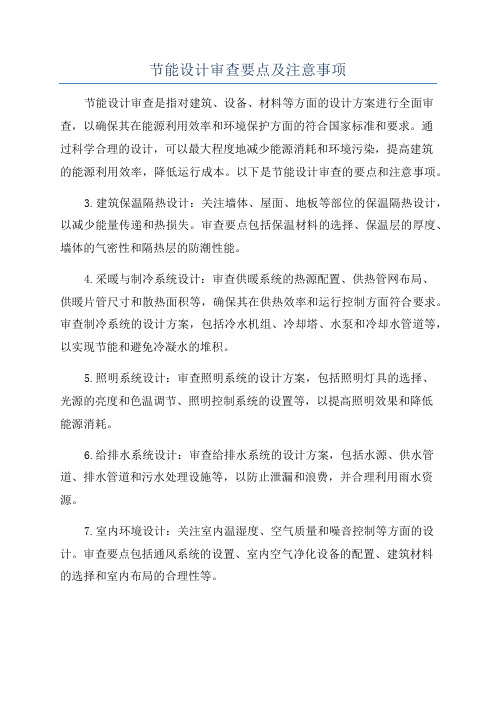 节能设计审查要点及注意事项

节能设计审查是指对建筑、设备、材料等方面的设计方案进行全面审查，以确保其在能源利用效率和环境保护方面的符合国家标准和要求。通过科学合理的设计，可以最大程度地减少能源消耗和环境污染，提高建筑的能源利用效率，降低运行成本。以下是节能设计审查的要点和注意事项。

3.建筑保温隔热设计：关注墙体、屋面、地板等部位的保温隔热设计，以减少能量传递和热损失。审查要点包括保温材料的选择、保温层的厚度、墙体的气密性和隔热层的防潮性能。

4.采暖与制冷系统设计：审查供暖系统的热源配置、供热管网布局、供暖片管尺寸和散热面积等，确保其在供热效率和运行控制方面符合要求。审查制冷系统的设计方案，包括冷水机组、冷却塔、水泵和冷却水管道等，以实现节能和避免冷凝水的堆积。

5.照明系统设计：审查照明系统的设计方案，包括照明灯具的选择、光源的亮度和色温调节、照明控制系统的设置等，以提高照明效果和降低能源消耗。

6.给排水系统设计：审查给排水系统的设计方案，包括水源、供水管道、排水管道和污水处理设施等，以防止泄漏和浪费，并合理利用雨水资源。

7.室内环境设计：关注室内温湿度、空气质量和噪音控制等方面的设计。审查要点包括通风系统的设置、室内空气净化设备的配置、建筑材料的选择和室内布局的合理性等。